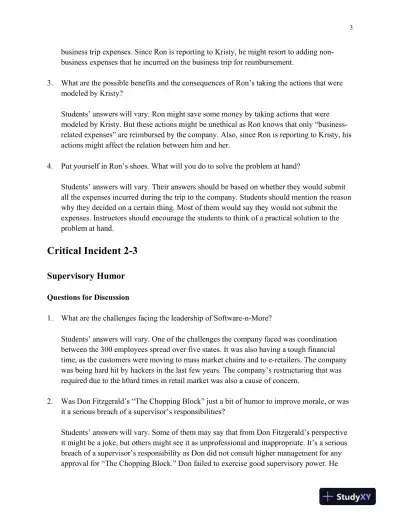 3

business trip expenses. Since Ron is reporting to Kristy, he might resort to adding non-business expenses that he incurred on the business trip for reimbursement.

3. What are the possible benefits and the consequences of Ron's taking the actions that were modeled by Kristy?

Students' answers will vary. Ron might save some money by taking actions that were modeled by Kristy. But these actions might be unethical as Ron knows that only "business-related expenses" are reimbursed by the company. Also, since Ron is reporting to Kristy, his actions might affect the relation between him and her.

4. Put yourself in Ron's shoes. What will you do to solve the problem at hand?

Students' answers will vary. Their answers should be based on whether they would submit all the expenses incurred during the trip to the company. Students should mention the reason why they decided on a certain thing. Most of them would say they would not submit the expenses. Instructors should encourage the students to think of a practical solution to the problem at hand.

Critical Incident 2-3

Supervisory Humor

Questions for Discussion

1. What are the challenges facing the leadership of Software-n-More?

Students' answers will vary. One of the challenges the company faced was coordination between the 300 employees spread over five states. It was also having a tough financial time, as the customers were moving to mass market chains and to e-retailers. The company was being hard hit by hackers in the last few years. The company's restructuring that was required due to the h0ard times in retail market was also a cause of concern.

2. Was Don Fitzgerald's "The Chopping Block" just a bit of humor to improve morale, or was it a serious breach of a supervisor's responsibilities?

Students' answers will vary. Some of them may say that from Don Fitzgerald's perspective it might be a joke, but others might see it as unprofessional and inappropriate. It's a serious breach of a supervisor's responsibility as Don did not consult higher management for any approval for "The Chopping Block." Don failed to exercise good supervisory power. He

StudyXY